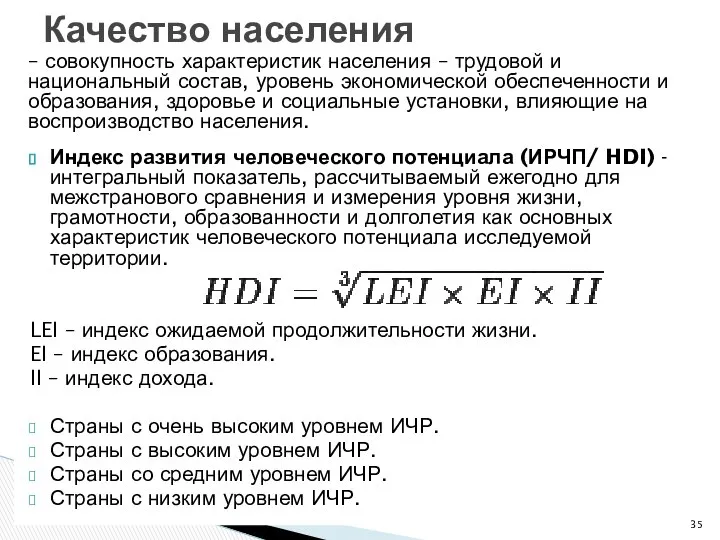 Качество населения

– совокупность характеристик населения – трудовой и национальный состав, уровень экономической обеспеченности и образования, здоровье и социальные установки, влияющие на воспроизводство населения.

Индекс развития человеческого потенциала (ИРЧП/ HDI) - интегральный показатель, рассчитываемый ежегодно для межстранового сравнения и измерения уровня жизни, грамотности, образованности и долголетия как основных характеристик человеческого потенциала исследуемой территории.

$HDI = \sqrt[3]{LEI \times EI \times II}$

LEI – индекс ожидаемой продолжительности жизни.
EI – индекс образования.
II – индекс дохода.

Страны с очень высоким уровнем ИЧР.
Страны с высоким уровнем ИЧР.
Страны со средним уровнем ИЧР.
Страны с низким уровнем ИЧР.

35